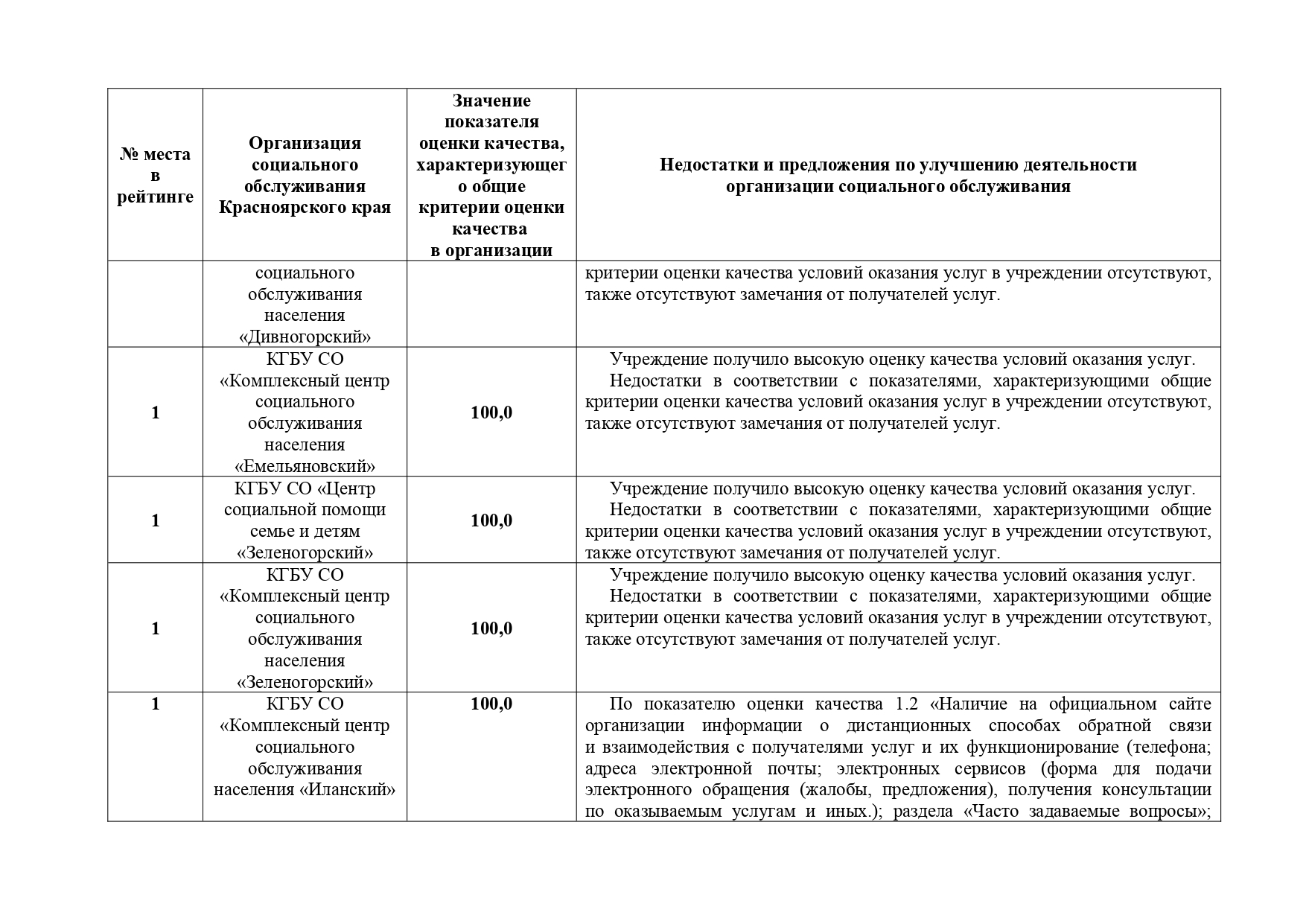 | № места в рейтинге | Организация социального обслуживания Красноярского края | Значение показателя оценки качества, характеризующего общие критерии оценки качества в организации | Недостатки и предложения по улучшению деятельности организации социального обслуживания |
|---|---|---|---|
| | социального обслуживания населения «Дивногорский» | | критерии оценки качества условий оказания услуг в учреждении отсутствуют, также отсутствуют замечания от получателей услуг. |
| 1 | КГБУ СО «Комплексный центр социального обслуживания населения «Емельяновский» | 100,0 | Учреждение получило высокую оценку качества условий оказания услуг. Недостатки в соответствии с показателями, характеризующими общие критерии оценки качества условий оказания услуг в учреждении отсутствуют, также отсутствуют замечания от получателей услуг. |
| 1 | КГБУ СО «Центр социальной помощи семье и детям «Зеленогорский» | 100,0 | Учреждение получило высокую оценку качества условий оказания услуг. Недостатки в соответствии с показателями, характеризующими общие критерии оценки качества условий оказания услуг в учреждении отсутствуют, также отсутствуют замечания от получателей услуг. |
| 1 | КГБУ СО «Комплексный центр социального обслуживания населения «Зеленогорский» | 100,0 | Учреждение получило высокую оценку качества условий оказания услуг. Недостатки в соответствии с показателями, характеризующими общие критерии оценки качества условий оказания услуг в учреждении отсутствуют, также отсутствуют замечания от получателей услуг. |
| 1 | КГБУ СО «Комплексный центр социального обслуживания населения «Иланский» | 100,0 | По показателю оценки качества 1.2 «Наличие на официальном сайте организации информации о дистанционных способах обратной связи и взаимодействия с получателями услуг и их функционирование (телефона; адреса электронной почты; электронных сервисов (форма для подачи электронного обращения (жалобы, предложения), получения консультации по оказываемым услугам и иных.); раздела «Часто задаваемые вопросы»; |